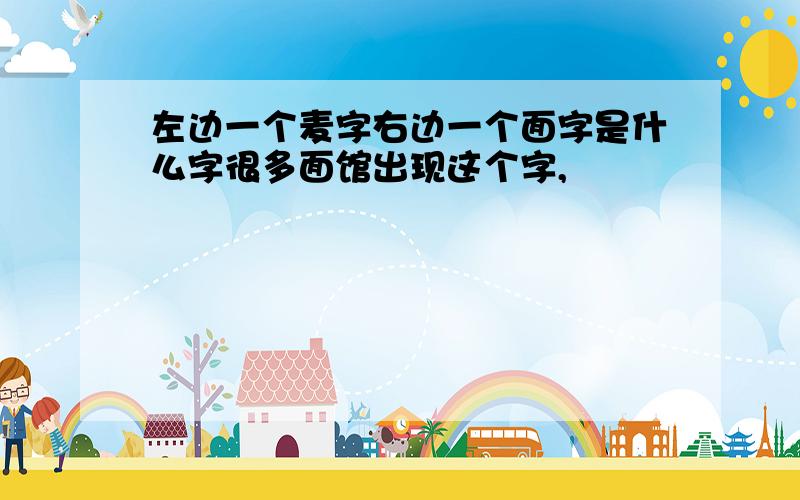 左边一个麦字右边一个面字是什么字很多面馆出现这个字,